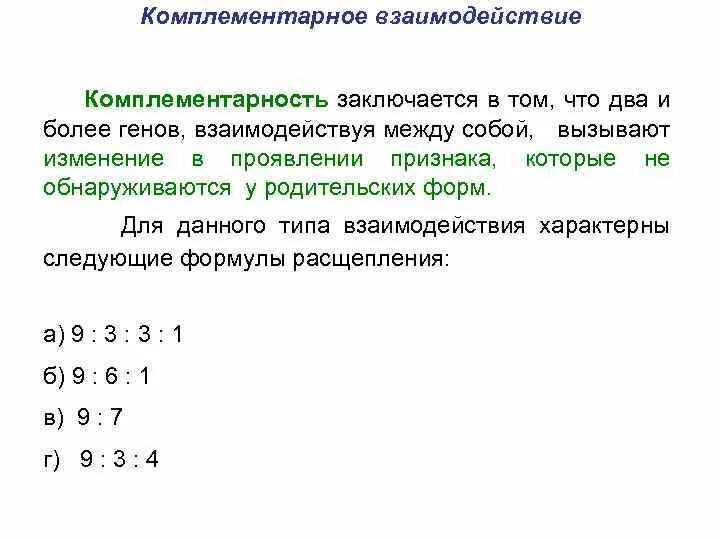 Комплементарное взаимодействие

Комплементарность заключается в том, что два и более генов, взаимодействуя между собой, вызывают изменение в проявлении признака, которые не обнаруживаются у родительских форм.

Для данного типа взаимодействия характерны следующие формулы расщепления:

а) 9 : 3 : 3 : 1

б) 9 : 6 : 1

в) 9 : 7

г) 9 : 3 : 4